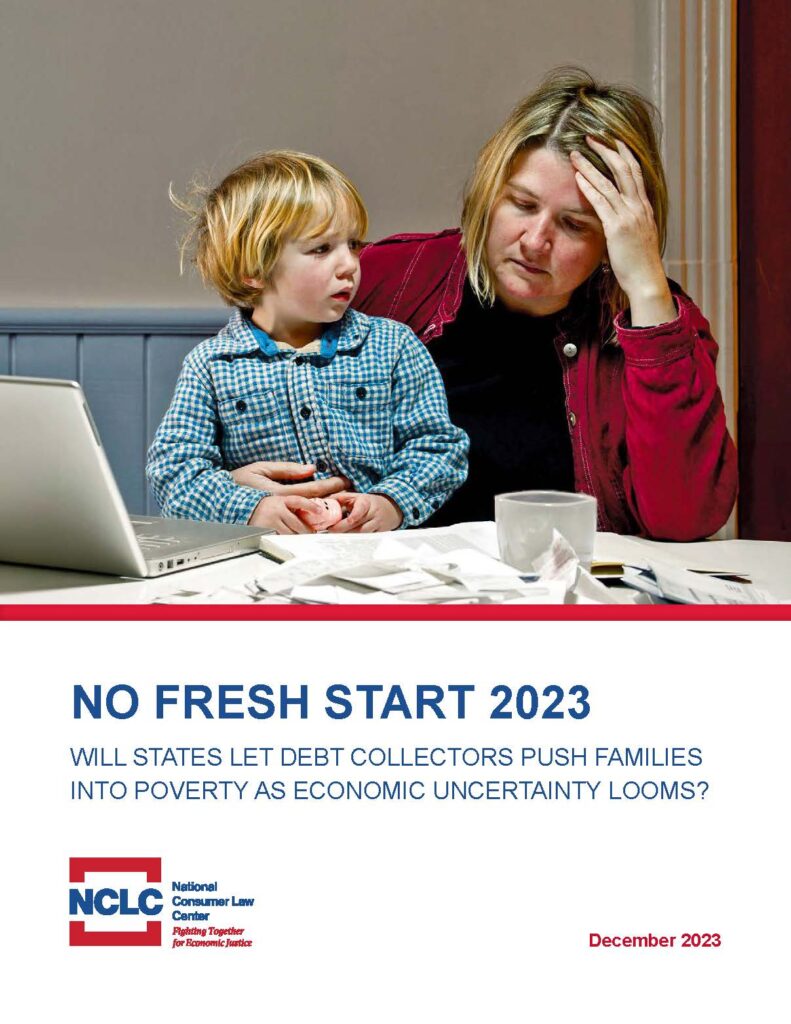 NO FRESH START 2023

WILL STATES LET DEBT COLLECTORS PUSH FAMILIES INTO POVERTY AS ECONOMIC UNCERTAINTY LOOMS?

NCLC

National
Consumer Law
Center
Fighting Together
for Economic Justice

December 2023